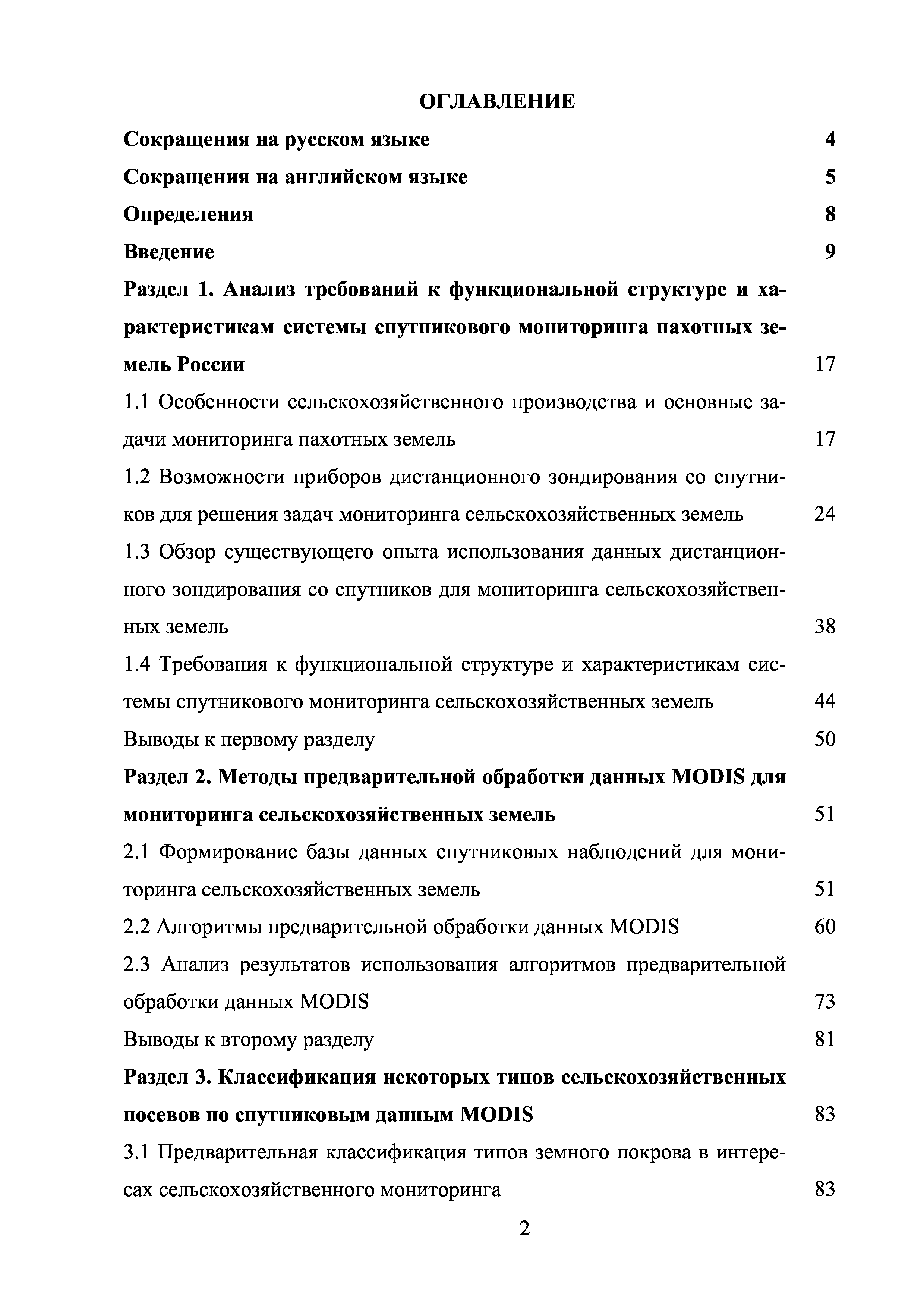 ОГЛАВЛЕНИЕ

Сокращения на русском языке 4

Сокращения на английском языке 5

Определения 8

Введение 9

Раздел 1. Анализ требований к функциональной структуре и характеристикам системы спутникового мониторинга пахотных земель России 17

1.1 Особенности сельскохозяйственного производства и основные задачи мониторинга пахотных земель 17

1.2 Возможности приборов дистанционного зондирования со спутников для решения задач мониторинга сельскохозяйственных земель 24

1.3 Обзор существующего опыта использования данных дистанционного зондирования со спутников для мониторинга сельскохозяйственных земель 38

1.4 Требования к функциональной структуре и характеристикам системы спутникового мониторинга сельскохозяйственных земель 44

Выводы к первому разделу 50

Раздел 2. Методы предварительной обработки данных MODIS для мониторинга сельскохозяйственных земель 51

2.1 Формирование базы данных спутниковых наблюдений для мониторинга сельскохозяйственных земель 51

2.2 Алгоритмы предварительной обработки данных MODIS 60

2.3 Анализ результатов использования алгоритмов предварительной обработки данных MODIS 73

Выводы к второму разделу 81

Раздел 3. Классификация некоторых типов сельскохозяйственных посевов по спутниковым данным MODIS 83

3.1 Предварительная классификация типов земного покрова в интересах сельскохозяйственного мониторинга 83

2